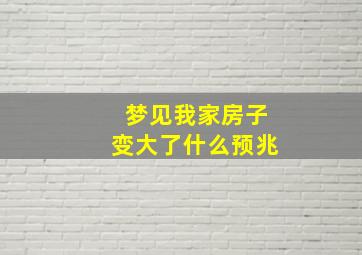 梦见我家房子
变大了什么预兆